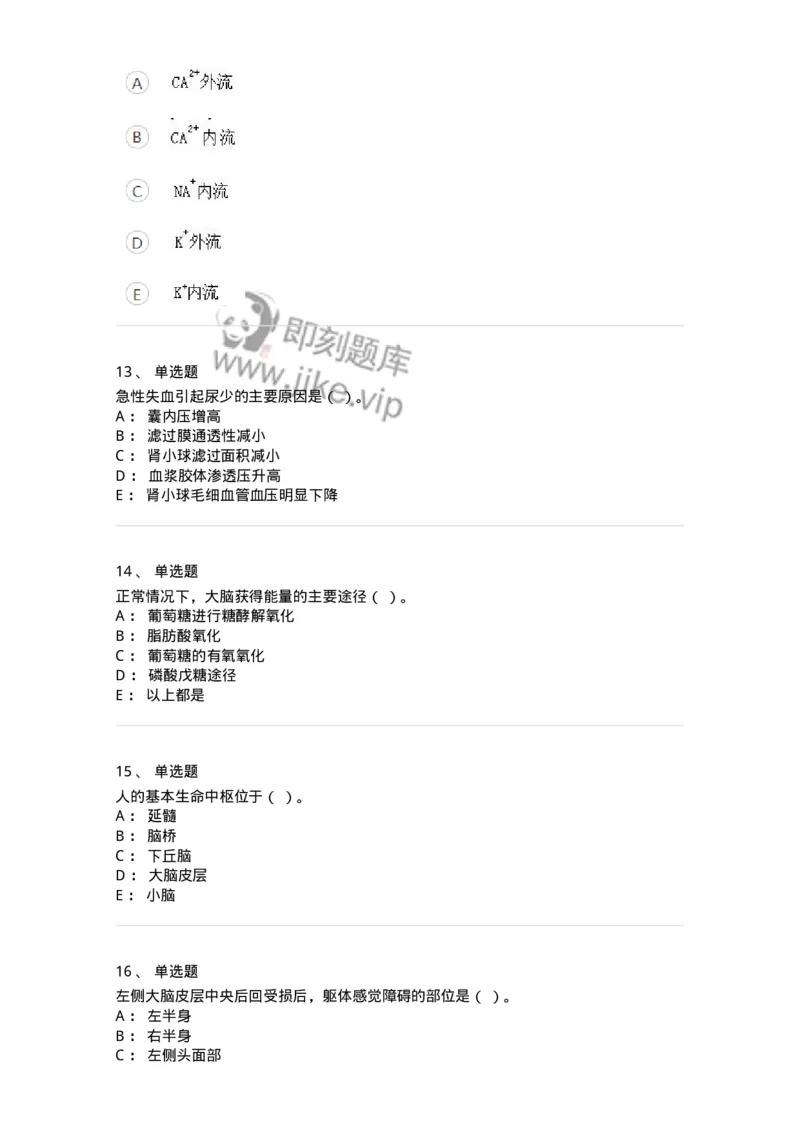 A $CA^{2+}$外流

B $CA^{2+}$内流

C $NA^{+}$内流

D $K^{+}$外流

E $K^{+}$内流

即刻题库
www.jike.vip

13、 单选题
急性失血引起尿少的主要原因是（ ）。
A： 囊内压增高
B： 滤过膜通透性减小
C： 肾小球滤过面积减小
D： 血浆胶体渗透压升高
E： 肾小球毛细血管血压明显下降

14、 单选题
正常情况下，大脑获得能量的主要途径（ ）。
A： 葡萄糖进行糖酵解氧化
B： 脂肪酸氧化
C： 葡萄糖的有氧氧化
D： 磷酸戊糖途径
E： 以上都是

15、 单选题
人的基本生命中枢位于（ ）。
A： 延髓
B： 脑桥
C： 下丘脑
D： 大脑皮层
E： 小脑

16、 单选题
左侧大脑皮层中央后回受损后，躯体感觉障碍的部位是（ ）。
A： 左半身
B： 右半身
C： 左侧头面部